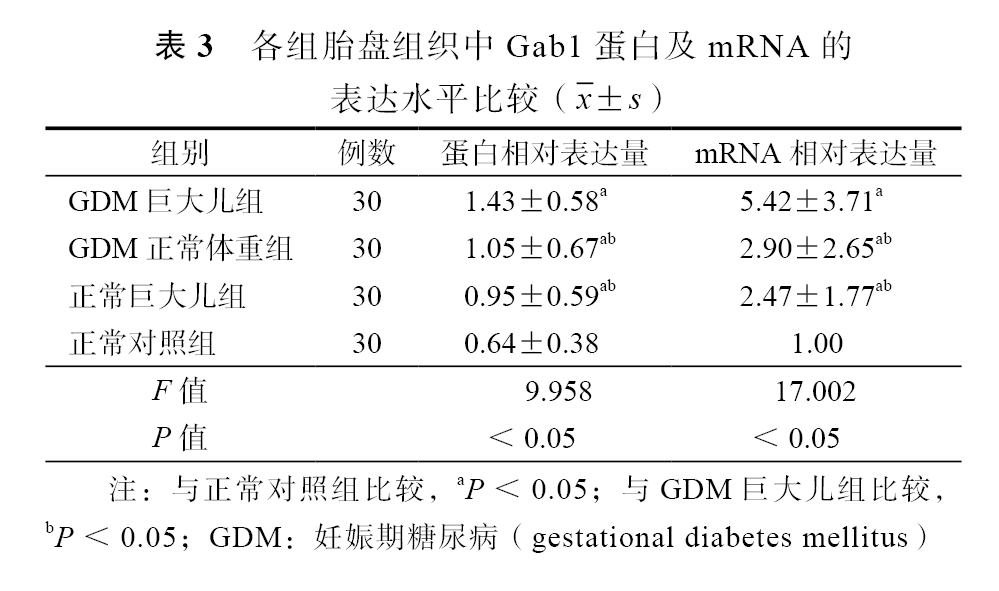 表 3　各组胎盘组织中 Gab1 蛋白及 mRNA 的表达水平比较（$\bar{x} \pm s$）

| 组别 | 例数 | 蛋白相对表达量 | mRNA 相对表达量 |
|---|---|---|---|
| GDM 巨大儿组 | 30 | $1.43 \pm 0.58^{a}$ | $5.42 \pm 3.71^{a}$ |
| GDM 正常体重组 | 30 | $1.05 \pm 0.67^{ab}$ | $2.90 \pm 2.65^{ab}$ |
| 正常巨大儿组 | 30 | $0.95 \pm 0.59^{ab}$ | $2.47 \pm 1.77^{ab}$ |
| 正常对照组 | 30 | $0.64 \pm 0.38$ | 1.00 |
| $F$ 值 | | 9.958 | 17.002 |
| $P$ 值 | | $< 0.05$ | $< 0.05$ |

注：与正常对照组比较，$^{a}P < 0.05$；与 GDM 巨大儿组比较，$^{b}P < 0.05$；GDM：妊娠期糖尿病（gestational diabetes mellitus）